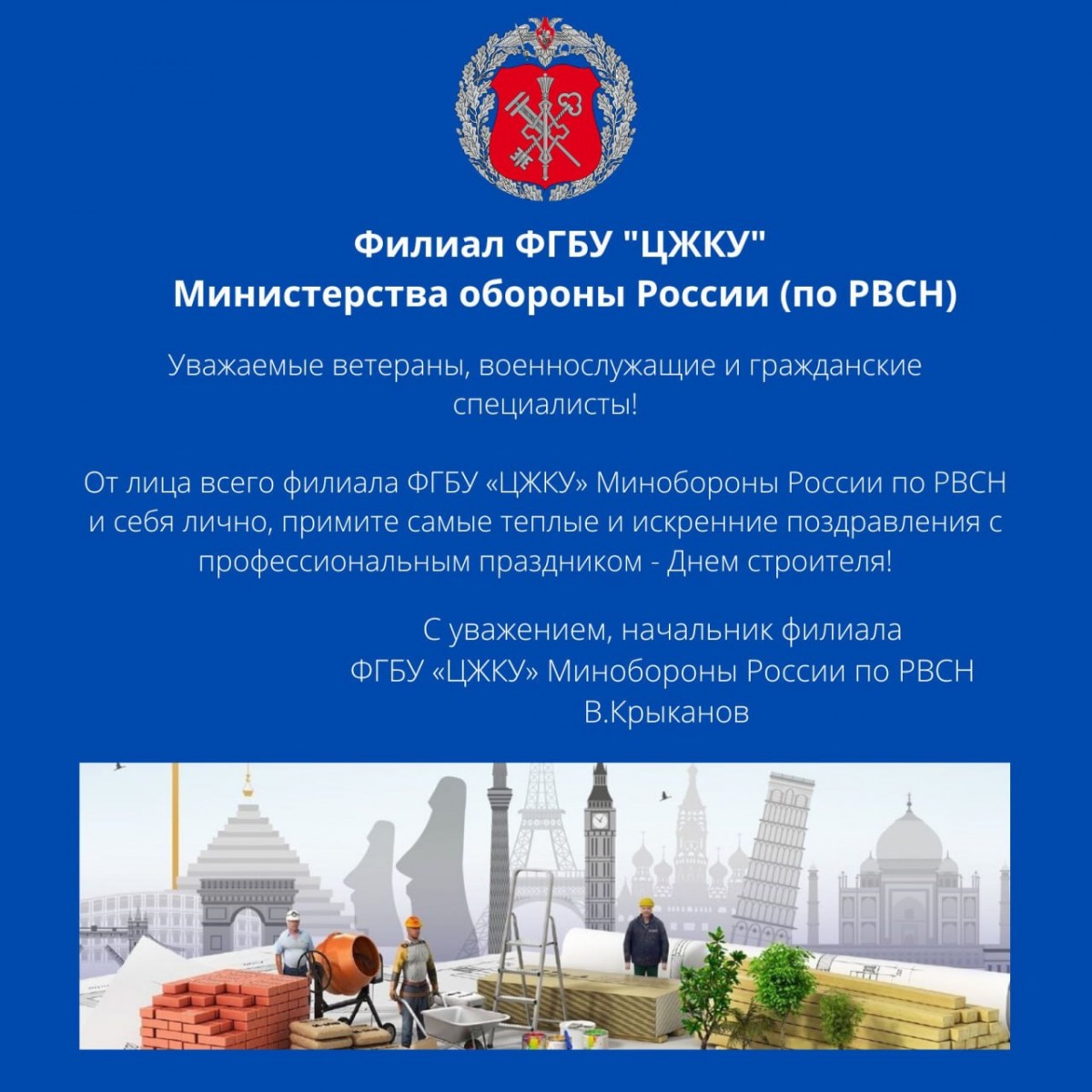 Филиал ФГБУ "ЦЖКУ"
Министерства обороны России (по РВСН)

Уважаемые ветераны, военнослужащие и гражданские специалисты!

От лица всего филиала ФГБУ «ЦЖКУ» Минобороны России по РВСН и себя лично, примите самые теплые и искренние поздравления с профессиональным праздником - Днем строителя!

С уважением, начальник филиала
ФГБУ «ЦЖКУ» Минобороны России по РВСН
В.Крыканов